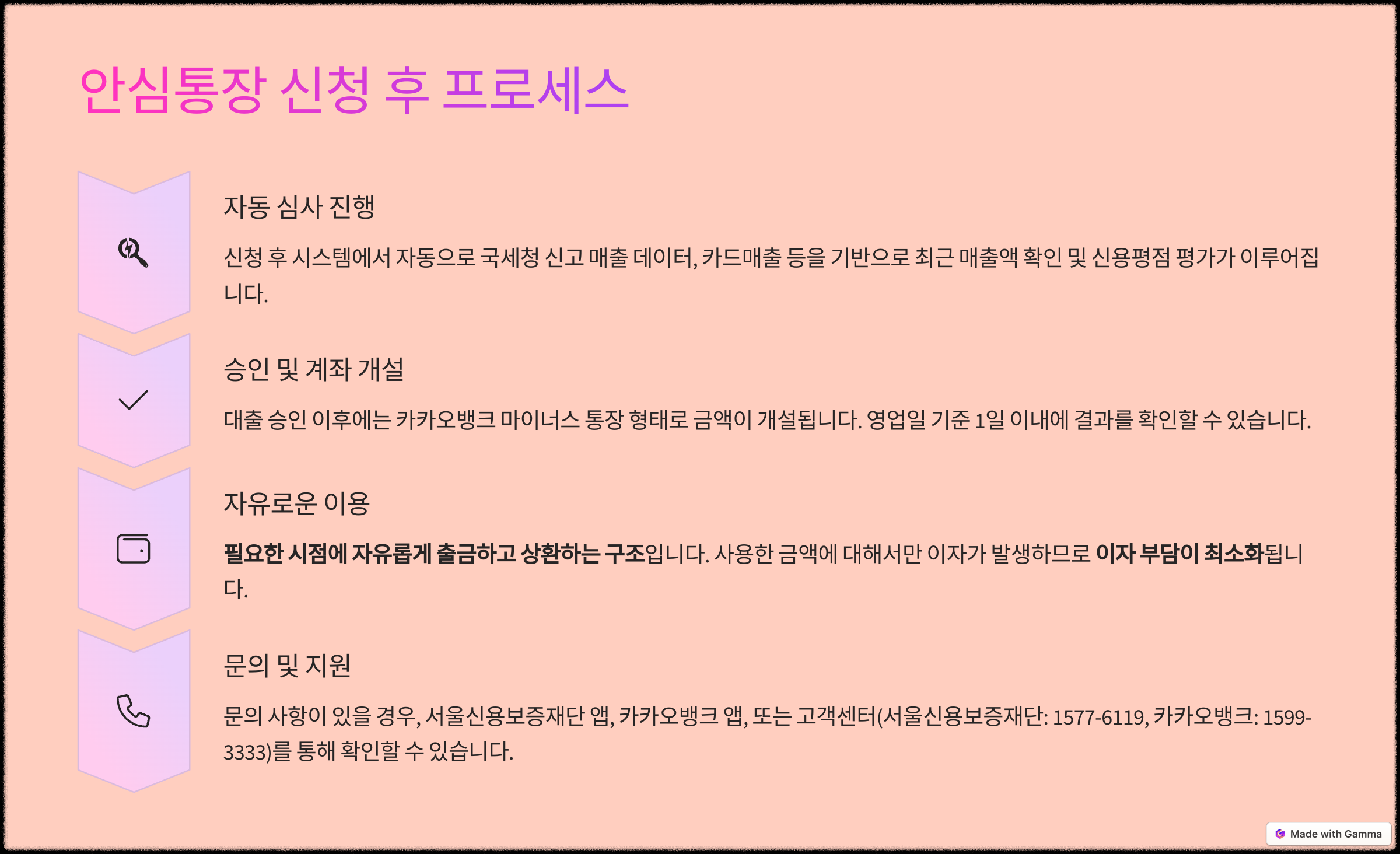 안심통장 신청 후 프로세스

자동 심사 진행

신청 후 시스템에서 자동으로 국세청 신고 매출 데이터, 카드매출 등을 기반으로 최근 매출액 확인 및 신용평점 평가가 이루어집니다.

승인 및 계좌 개설

대출 승인 이후에는 카카오뱅크 마이너스 통장 형태로 금액이 개설됩니다. 영업일 기준 1일 이내에 결과를 확인할 수 있습니다.

자유로운 이용

필요한 시점에 자유롭게 출금하고 상환하는 구조입니다. 사용한 금액에 대해서만 이자가 발생하므로 이자 부담이 최소화됩니다.

문의 및 지원

문의 사항이 있을 경우, 서울신용보증재단 앱, 카카오뱅크 앱, 또는 고객센터(서울신용보증재단: 1577-6119, 카카오뱅크: 1599-3333)를 통해 확인할 수 있습니다.

Made with Gamma